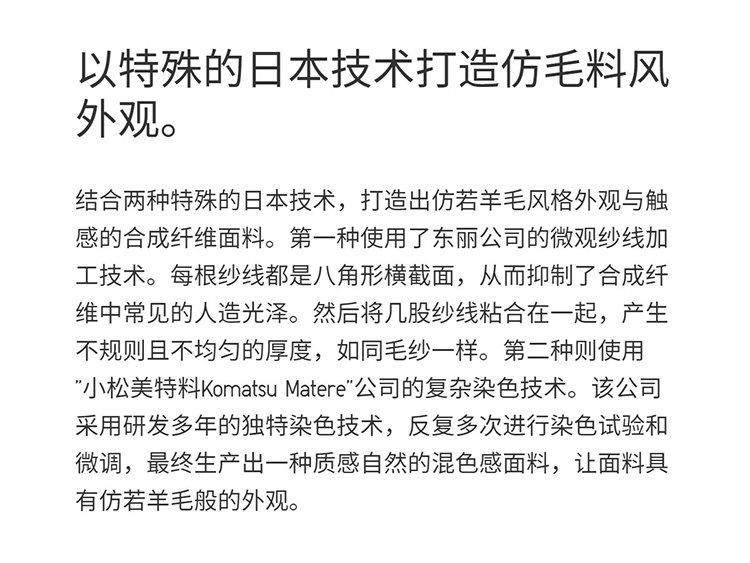 以特殊的日本技术打造仿毛料风外观。

结合两种特殊的日本技术，打造出仿若羊毛风格外观与触感的合成纤维面料。第一种使用了东丽公司的微观纱线加工技术。每根纱线都是八角形横截面，从而抑制了合成纤维中常见的人造光泽。然后将几股纱线粘合在一起，产生不规则且不均匀的厚度，如同毛纱一样。第二种则使用“小松美特料Komatsu Matere”公司的复杂染色技术。该公司采用研发多年的独特染色技术，反复多次进行染色试验和微调，最终生产出一种质感自然的混色感面料，让面料具有仿若羊毛般的外观。